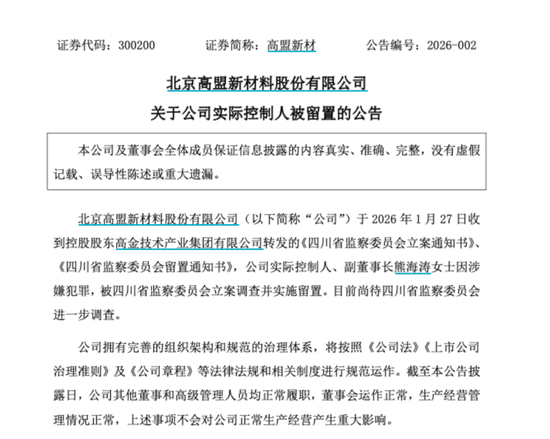 证券代码：300200　　证券简称：高盟新材　　公告编号：2026-002

北京高盟新材料股份有限公司

关于公司实际控制人被留置的公告

本公司及董事会全体成员保证信息披露的内容真实、准确、完整，没有虚假记载、误导性陈述或重大遗漏。

北京高盟新材料股份有限公司（以下简称“公司”）于 2026 年 1 月 27 日收到控股股东高金技术产业集团有限公司转发的《四川省监察委员会立案通知书》、《四川省监察委员会留置通知书》，公司实际控制人、副董事长熊海涛女士因涉嫌犯罪，被四川省监察委员会立案调查并实施留置。目前尚待四川省监察委员会进一步调查。

公司拥有完善的组织架构和规范的治理体系，将按照《公司法》《上市公司治理准则》及《公司章程》等法律法规和相关制度进行规范运作。截至本公告披露日，公司其他董事和高级管理人员均正常履职，董事会运作正常，生产经营管理情况正常，上述事项不会对公司正常生产经营产生重大影响。